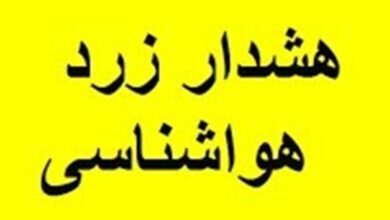 هشدار زرد
هواشناسی